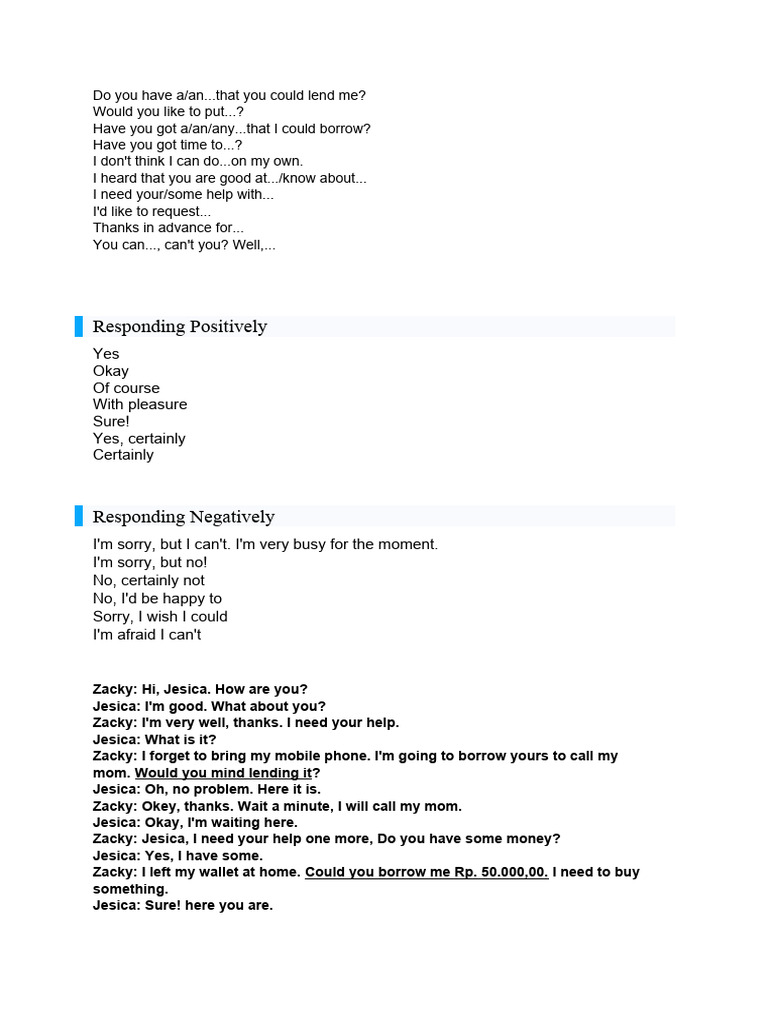 Do you have a/an...that you could lend me?
Would you like to put...?
Have you got a/an/any...that I could borrow?
Have you got time to...?
I don't think I can do...on my own.
I heard that you are good at.../know about...
I need your/some help with...
I'd like to request...
Thanks in advance for...
You can..., can't you? Well,...

Responding Positively

Yes
Okay
Of course
With pleasure
Sure!
Yes, certainly
Certainly

Responding Negatively

I'm sorry, but I can't. I'm very busy for the moment.
I'm sorry, but no!
No, certainly not
No, I'd be happy to
Sorry, I wish I could
I'm afraid I can't

Zacky: Hi, Jesica. How are you?
Jesica: I'm good. What about you?
Zacky: I'm very well, thanks. I need your help.
Jesica: What is it?
Zacky: I forget to bring my mobile phone. I'm going to borrow yours to call my mom. Would you mind lending it?
Jesica: Oh, no problem. Here it is.
Zacky: Okey, thanks. Wait a minute, I will call my mom.
Jesica: Okay, I'm waiting here.
Zacky: Jesica, I need your help one more, Do you have some money?
Jesica: Yes, I have some.
Zacky: I left my wallet at home. Could you borrow me Rp. 50.000,00. I need to buy something.
Jesica: Sure! here you are.